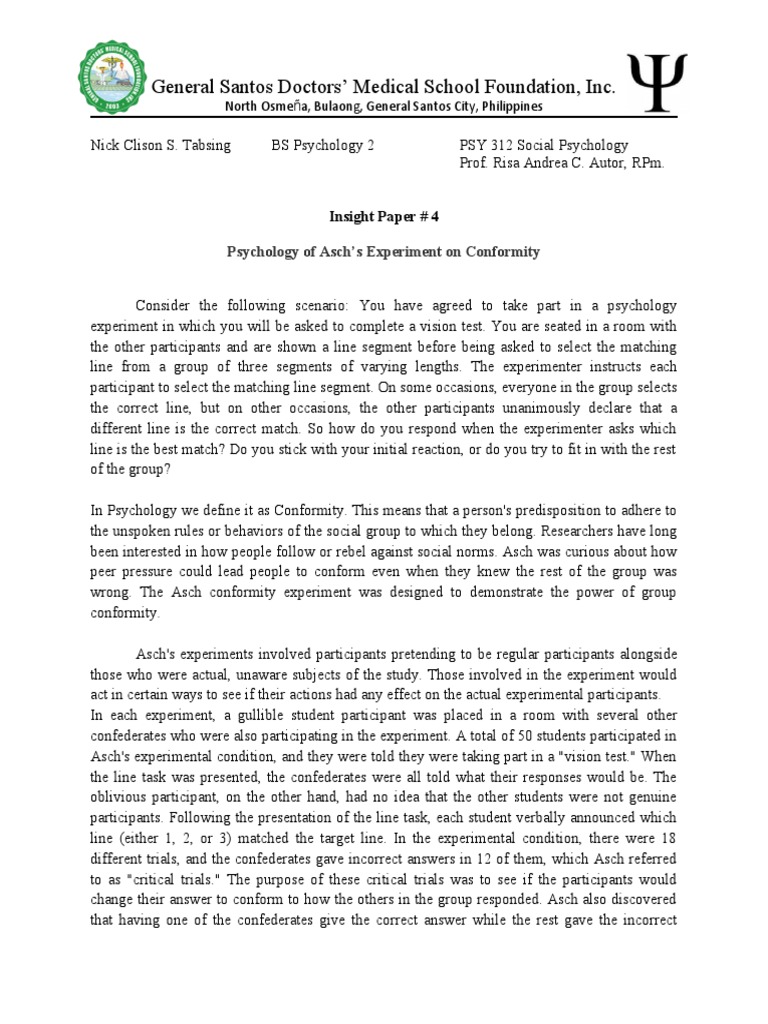 General Santos Doctors' Medical School Foundation, Inc.
North Osmeña, Bulaong, General Santos City, Philippines

Ψ

Nick Clison S. Tabsing BS Psychology 2 PSY 312 Social Psychology
Prof. Risa Andrea C. Autor, RPm.

Insight Paper # 4

Psychology of Asch's Experiment on Conformity

Consider the following scenario: You have agreed to take part in a psychology experiment in which you will be asked to complete a vision test. You are seated in a room with the other participants and are shown a line segment before being asked to select the matching line from a group of three segments of varying lengths. The experimenter instructs each participant to select the matching line segment. On some occasions, everyone in the group selects the correct line, but on other occasions, the other participants unanimously declare that a different line is the correct match. So how do you respond when the experimenter asks which line is the best match? Do you stick with your initial reaction, or do you try to fit in with the rest of the group?

In Psychology we define it as Conformity. This means that a person's predisposition to adhere to the unspoken rules or behaviors of the social group to which they belong. Researchers have long been interested in how people follow or rebel against social norms. Asch was curious about how peer pressure could lead people to conform even when they knew the rest of the group was wrong. The Asch conformity experiment was designed to demonstrate the power of group conformity.

Asch's experiments involved participants pretending to be regular participants alongside those who were actual, unaware subjects of the study. Those involved in the experiment would act in certain ways to see if their actions had any effect on the actual experimental participants.
In each experiment, a gullible student participant was placed in a room with several other confederates who were also participating in the experiment. A total of 50 students participated in Asch's experimental condition, and they were told they were taking part in a "vision test." When the line task was presented, the confederates were all told what their responses would be. The oblivious participant, on the other hand, had no idea that the other students were not genuine participants. Following the presentation of the line task, each student verbally announced which line (either 1, 2, or 3) matched the target line. In the experimental condition, there were 18 different trials, and the confederates gave incorrect answers in 12 of them, which Asch referred to as "critical trials." The purpose of these critical trials was to see if the participants would change their answer to conform to how the others in the group responded. Asch also discovered that having one of the confederates give the correct answer while the rest gave the incorrect